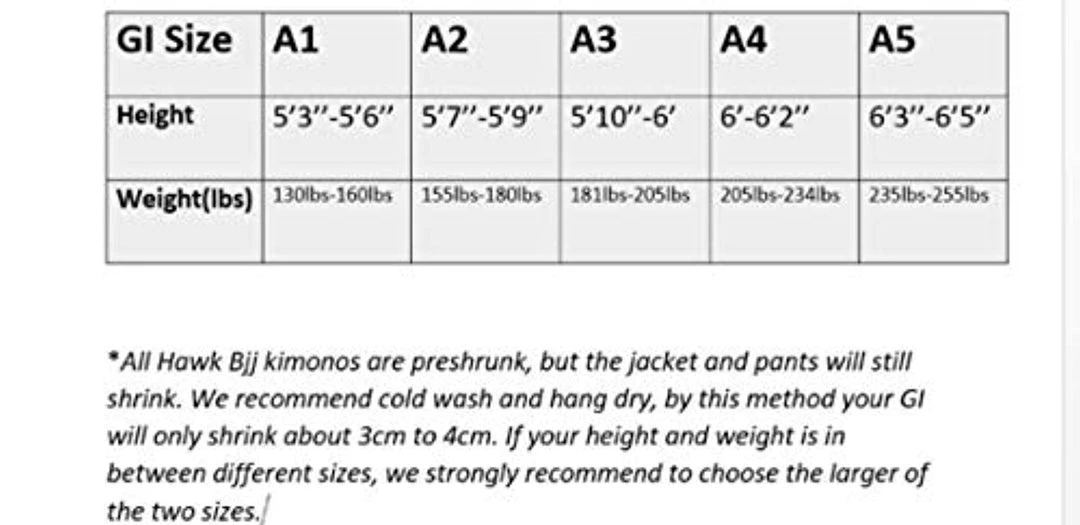 | GI Size | A1 | A2 | A3 | A4 | A5 |
|---|---|---|---|---|---|
| Height | 5'3''-5'6'' | 5'7''-5'9'' | 5'10''-6' | 6'-6'2'' | 6'3''-6'5'' |
| Weight(lbs) | 130lbs-160lbs | 155lbs-180lbs | 181lbs-205lbs | 205lbs-234lbs | 235lbs-255lbs |

*All Hawk Bjj kimonos are preshrunk, but the jacket and pants will still shrink. We recommend cold wash and hang dry, by this method your GI will only shrink about 3cm to 4cm. If your height and weight is in between different sizes, we strongly recommend to choose the larger of the two sizes.